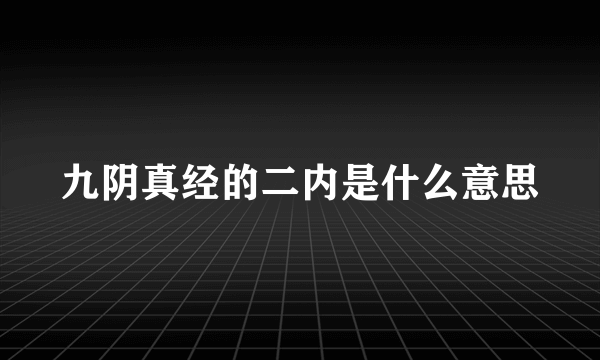 九阴真经的二内是什么意思